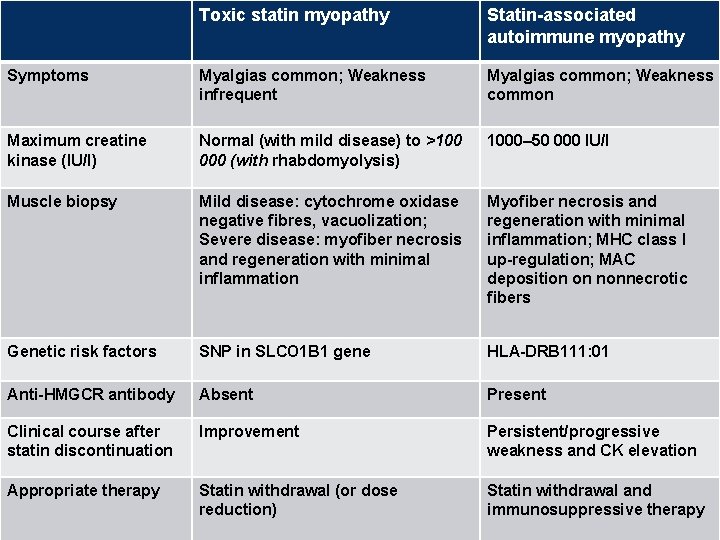 |  | Toxic statin myopathy | Statin-associated autoimmune myopathy |
|---|---|---|
| Symptoms | Myalgias common; Weakness infrequent | Myalgias common; Weakness common |
| Maximum creatine kinase (IU/l) | Normal (with mild disease) to >100 000 (with rhabdomyolysis) | 1000–50 000 IU/l |
| Muscle biopsy | Mild disease: cytochrome oxidase negative fibres, vacuolization; Severe disease: myofiber necrosis and regeneration with minimal inflammation | Myofiber necrosis and regeneration with minimal inflammation; MHC class I up-regulation; MAC deposition on nonnecrotic fibers |
| Genetic risk factors | SNP in SLCO1B1 gene | HLA-DRB111:01 |
| Anti-HMGCR antibody | Absent | Present |
| Clinical course after statin discontinuation | Improvement | Persistent/progressive weakness and CK elevation |
| Appropriate therapy | Statin withdrawal (or dose reduction) | Statin withdrawal and immunosuppressive therapy |